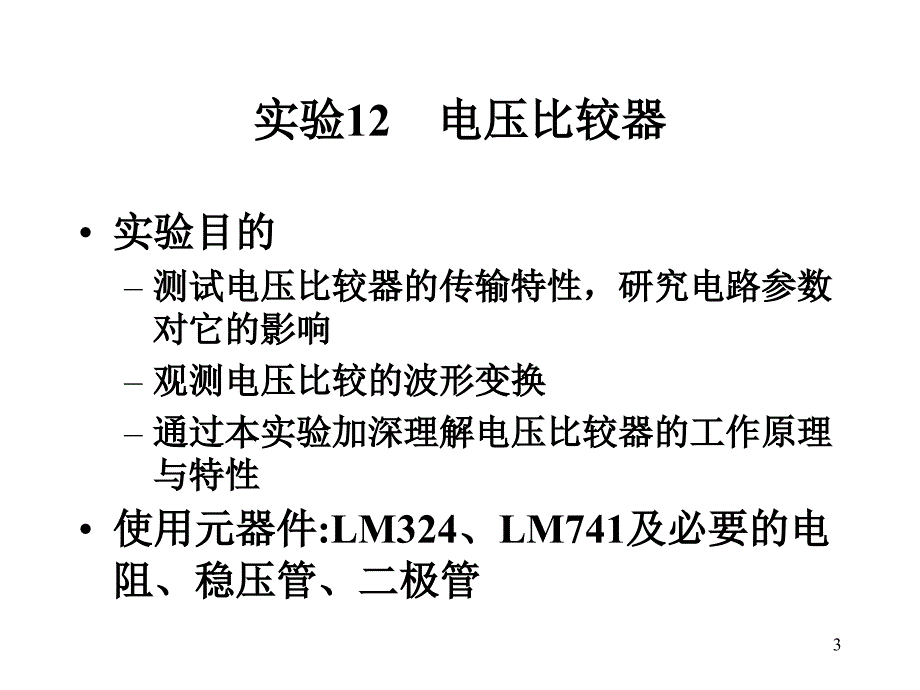 实验12　电压比较器

• 实验目的
  – 测试电压比较器的传输特性，研究电路参数对它的影响
  – 观测电压比较的波形变换
  – 通过本实验加深理解电压比较器的工作原理与特性
• 使用元器件:LM324、LM741及必要的电阻、稳压管、二极管

3